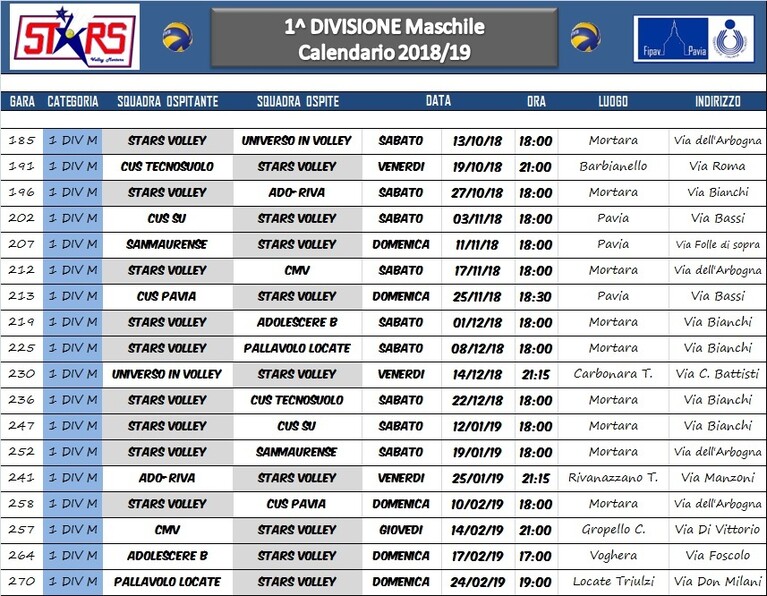 STARS Volley Mortara

1^ DIVISIONE Maschile
Calendario 2018/19

Fipav Pavia

| GARA | CATEGORIA | SQUADRA OSPITANTE | SQUADRA OSPITE | DATA | | ORA | LUOGO | INDIRIZZO |
|---|---|---|---|---|---|---|---|---|
| 185 | 1 DIV M | STARS VOLLEY | UNIVERSO IN VOLLEY | SABATO | 13/10/18 | 18:00 | Mortara | Via dell'Arbogna |
| 191 | 1 DIV M | CUS TECNOSUOLO | STARS VOLLEY | VENERDI | 19/10/18 | 21:00 | Barbianello | Via Roma |
| 196 | 1 DIV M | STARS VOLLEY | ADO-RIVA | SABATO | 27/10/18 | 18:00 | Mortara | Via Bianchi |
| 202 | 1 DIV M | CUS SU | STARS VOLLEY | SABATO | 03/11/18 | 18:00 | Pavia | Via Bassi |
| 207 | 1 DIV M | SANMAURENSE | STARS VOLLEY | DOMENICA | 11/11/18 | 18:00 | Pavia | Via Folle di sopra |
| 212 | 1 DIV M | STARS VOLLEY | CMV | SABATO | 17/11/18 | 18:00 | Mortara | Via dell'Arbogna |
| 213 | 1 DIV M | CUS PAVIA | STARS VOLLEY | DOMENICA | 25/11/18 | 18:30 | Pavia | Via Bassi |
| 219 | 1 DIV M | STARS VOLLEY | ADOLESCERE B | SABATO | 01/12/18 | 18:00 | Mortara | Via Bianchi |
| 225 | 1 DIV M | STARS VOLLEY | PALLAVOLO LOCATE | SABATO | 08/12/18 | 18:00 | Mortara | Via Bianchi |
| 230 | 1 DIV M | UNIVERSO IN VOLLEY | STARS VOLLEY | VENERDI | 14/12/18 | 21:15 | Carbonara T. | Via C. Battisti |
| 236 | 1 DIV M | STARS VOLLEY | CUS TECNOSUOLO | SABATO | 22/12/18 | 18:00 | Mortara | Via Bianchi |
| 247 | 1 DIV M | STARS VOLLEY | CUS SU | SABATO | 12/01/19 | 18:00 | Mortara | Via Bianchi |
| 252 | 1 DIV M | STARS VOLLEY | SANMAURENSE | SABATO | 19/01/19 | 18:00 | Mortara | Via dell'Arbogna |
| 241 | 1 DIV M | ADO-RIVA | STARS VOLLEY | VENERDI | 25/01/19 | 21:15 | Rivanazzano T. | Via Manzoni |
| 258 | 1 DIV M | STARS VOLLEY | CUS PAVIA | DOMENICA | 10/02/19 | 18:00 | Mortara | Via dell'Arbogna |
| 257 | 1 DIV M | CMV | STARS VOLLEY | GIOVEDI | 14/02/19 | 21:00 | Gropello C. | Via Di Vittorio |
| 264 | 1 DIV M | ADOLESCERE B | STARS VOLLEY | DOMENICA | 17/02/19 | 17:00 | Voghera | Via Foscolo |
| 270 | 1 DIV M | PALLAVOLO LOCATE | STARS VOLLEY | DOMENICA | 24/02/19 | 19:00 | Locate Triulzi | Via Don Milani |